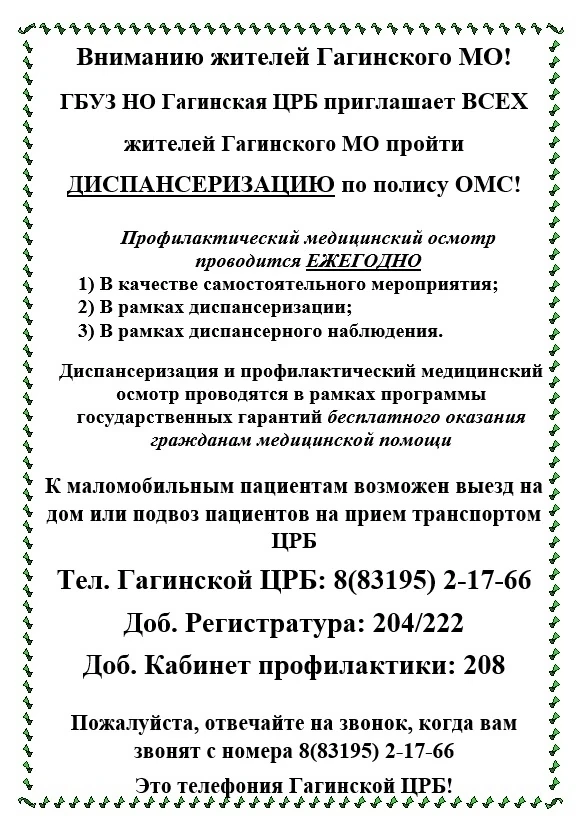 Вниманию жителей Гагинского МО!

ГБУЗ НО Гагинская ЦРБ приглашает ВСЕХ

жителей Гагинского МО пройти

ДИСПАНСЕРИЗАЦИЮ по полису ОМС!

Профилактический медицинский осмотр проводится ЕЖЕГОДНО

1) В качестве самостоятельного мероприятия;
2) В рамках диспансеризации;
3) В рамках диспансерного наблюдения.

Диспансеризация и профилактический медицинский осмотр проводятся в рамках программы государственных гарантий бесплатного оказания гражданам медицинской помощи

К маломобильным пациентам возможен выезд на дом или подвоз пациентов на прием транспортом ЦРБ

Тел. Гагинской ЦРБ: 8(83195) 2-17-66

Доб. Регистратура: 204/222

Доб. Кабинет профилактики: 208

Пожалуйста, отвечайте на звонок, когда вам звонят с номера 8(83195) 2-17-66

Это телефония Гагинской ЦРБ!